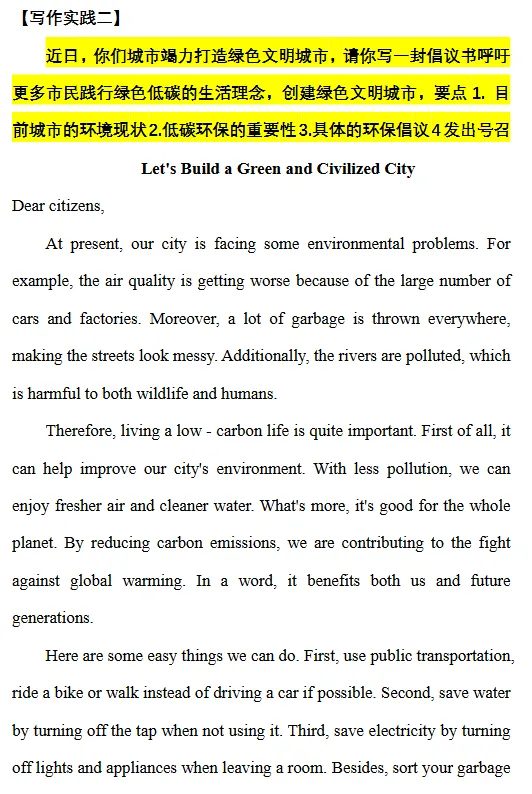 【写作实践二】

近日，你们城市竭力打造绿色文明城市，请你写一封倡议书呼吁更多市民践行绿色低碳的生活理念，创建绿色文明城市，要点 1. 目前城市的环境现状 2.低碳环保的重要性 3.具体的环保倡议 4 发出号召

Let's Build a Green and Civilized City

Dear citizens,

At present, our city is facing some environmental problems. For example, the air quality is getting worse because of the large number of cars and factories. Moreover, a lot of garbage is thrown everywhere, making the streets look messy. Additionally, the rivers are polluted, which is harmful to both wildlife and humans.

Therefore, living a low - carbon life is quite important. First of all, it can help improve our city's environment. With less pollution, we can enjoy fresher air and cleaner water. What's more, it's good for the whole planet. By reducing carbon emissions, we are contributing to the fight against global warming. In a word, it benefits both us and future generations.

Here are some easy things we can do. First, use public transportation, ride a bike or walk instead of driving a car if possible. Second, save water by turning off the tap when not using it. Third, save electricity by turning off lights and appliances when leaving a room. Besides, sort your garbage